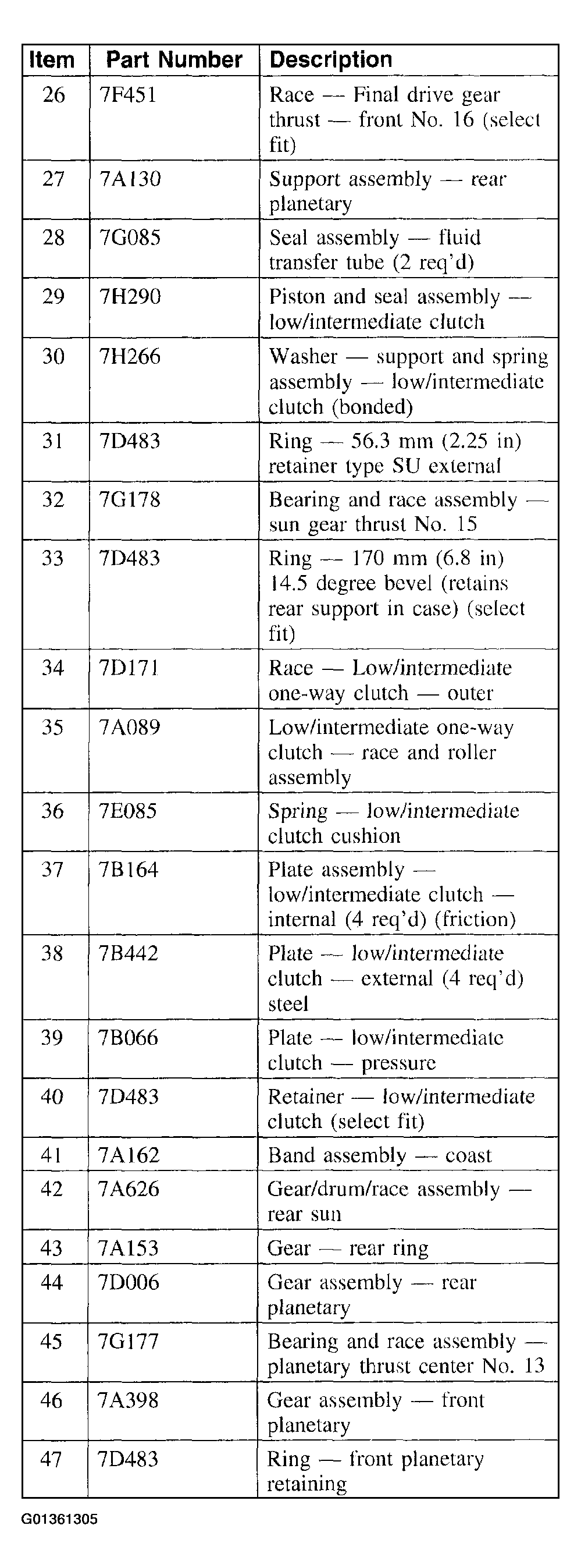 | Item | Part Number | Description |
|---|---|---|
| 26 | 7F451 | Race — Final drive gear thrust — front No. 16 (select fit) |
| 27 | 7A130 | Support assembly — rear planetary |
| 28 | 7G085 | Seal assembly — fluid transfer tube (2 req'd) |
| 29 | 7H290 | Piston and seal assembly — low/intermediate clutch |
| 30 | 7H266 | Washer — support and spring assembly — low/intermediate clutch (bonded) |
| 31 | 7D483 | Ring — 56.3 mm (2.25 in) retainer type SU external |
| 32 | 7G178 | Bearing and race assembly — sun gear thrust No. 15 |
| 33 | 7D483 | Ring — 170 mm (6.8 in) 14.5 degree bevel (retains rear support in case) (select fit) |
| 34 | 7D171 | Race — Low/intermediate one-way clutch — outer |
| 35 | 7A089 | Low/intermediate one-way clutch — race and roller assembly |
| 36 | 7E085 | Spring — low/intermediate clutch cushion |
| 37 | 7B164 | Plate assembly — low/intermediate clutch — internal (4 req'd) (friction) |
| 38 | 7B442 | Plate — low/intermediate clutch — external (4 req'd) steel |
| 39 | 7B066 | Plate — low/intermediate clutch — pressure |
| 40 | 7D483 | Retainer — low/intermediate clutch (select fit) |
| 41 | 7A162 | Band assembly — coast |
| 42 | 7A626 | Gear/drum/race assembly — rear sun |
| 43 | 7A153 | Gear — rear ring |
| 44 | 7D006 | Gear assembly — rear planetary |
| 45 | 7G177 | Bearing and race assembly — planetary thrust center No. 13 |
| 46 | 7A398 | Gear assembly — front planetary |
| 47 | 7D483 | Ring — front planetary retaining |

G01361305